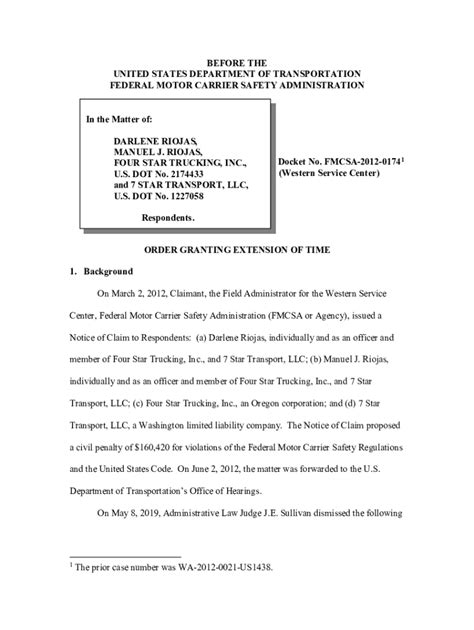 BEFORE THE
UNITED STATES DEPARTMENT OF TRANSPORTATION
FEDERAL MOTOR CARRIER SAFETY ADMINISTRATION

In the Matter of:

DARLENE RIOJAS,
MANUEL J. RIOJAS,
FOUR STAR TRUCKING, INC.,
U.S. DOT No. 2174433
and 7 STAR TRANSPORT, LLC,
U.S. DOT No. 1227058

Respondents.

Docket No. FMCSA-2012-0174$^1$
(Western Service Center)

ORDER GRANTING EXTENSION OF TIME

1. Background

On March 2, 2012, Claimant, the Field Administrator for the Western Service Center, Federal Motor Carrier Safety Administration (FMCSA or Agency), issued a Notice of Claim to Respondents: (a) Darlene Riojas, individually and as an officer and member of Four Star Trucking, Inc., and 7 Star Transport, LLC; (b) Manuel J. Riojas, individually and as an officer and member of Four Star Trucking, Inc., and 7 Star Transport, LLC; (c) Four Star Trucking, Inc., an Oregon corporation; and (d) 7 Star Transport, LLC, a Washington limited liability company. The Notice of Claim proposed a civil penalty of $160,420 for violations of the Federal Motor Carrier Safety Regulations and the United States Code. On June 2, 2012, the matter was forwarded to the U.S. Department of Transportation's Office of Hearings.

On May 8, 2019, Administrative Law Judge J.E. Sullivan dismissed the following

$^1$ The prior case number was WA-2012-0021-US1438.